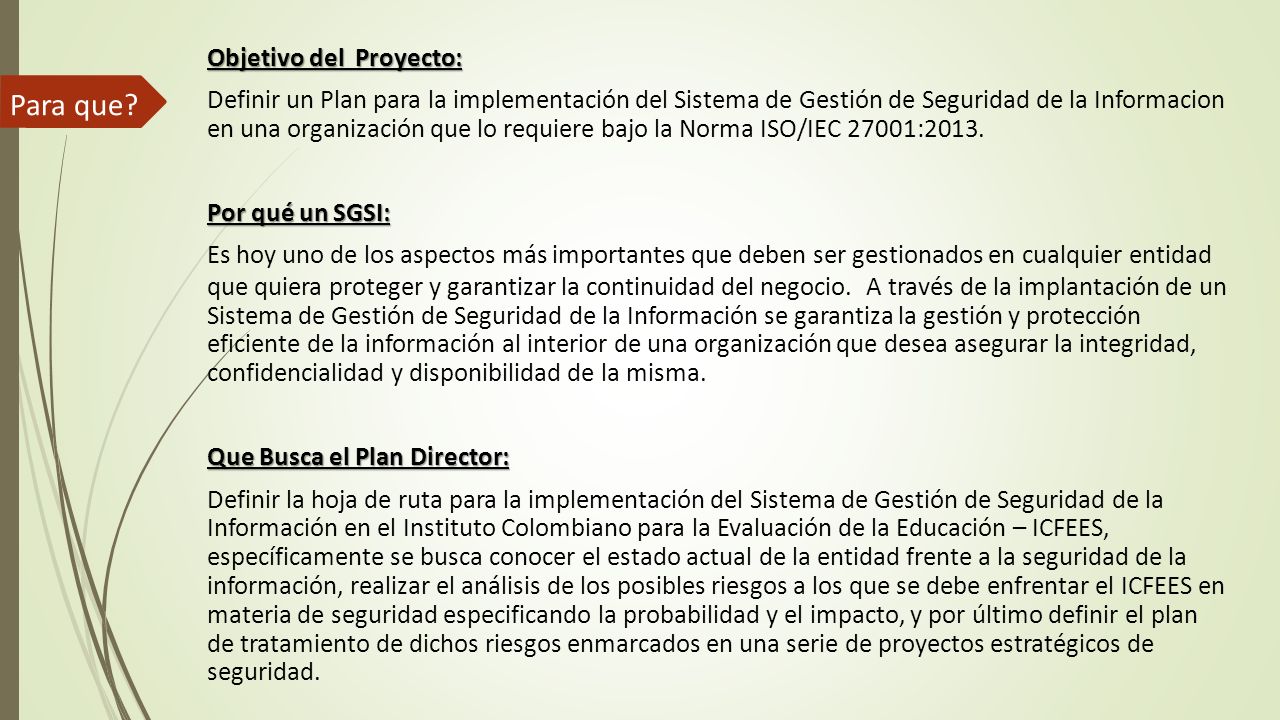 Para que?

Objetivo del Proyecto:

Definir un Plan para la implementación del Sistema de Gestión de Seguridad de la Informacion en una organización que lo requiere bajo la Norma ISO/IEC 27001:2013.

Por qué un SGSI:

Es hoy uno de los aspectos más importantes que deben ser gestionados en cualquier entidad que quiera proteger y garantizar la continuidad del negocio. A través de la implantación de un Sistema de Gestión de Seguridad de la Información se garantiza la gestión y protección eficiente de la información al interior de una organización que desea asegurar la integridad, confidencialidad y disponibilidad de la misma.

Que Busca el Plan Director:

Definir la hoja de ruta para la implementación del Sistema de Gestión de Seguridad de la Información en el Instituto Colombiano para la Evaluación de la Educación – ICFEES, específicamente se busca conocer el estado actual de la entidad frente a la seguridad de la información, realizar el análisis de los posibles riesgos a los que se debe enfrentar el ICFEES en materia de seguridad especificando la probabilidad y el impacto, y por último definir el plan de tratamiento de dichos riesgos enmarcados en una serie de proyectos estratégicos de seguridad.